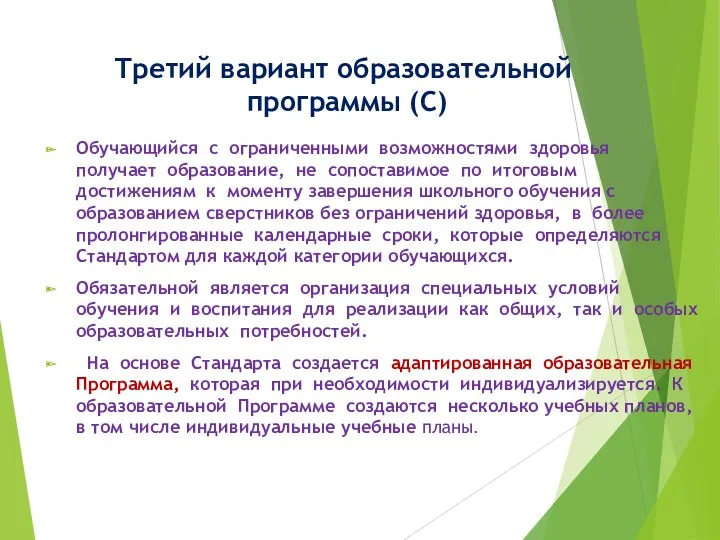 Третий вариант образовательной программы (С)

Обучающийся с ограниченными возможностями здоровья получает образование, не сопоставимое по итоговым достижениям к моменту завершения школьного обучения с образованием сверстников без ограничений здоровья, в более пролонгированные календарные сроки, которые определяются Стандартом для каждой категории обучающихся.

Обязательной является организация специальных условий обучения и воспитания для реализации как общих, так и особых образовательных потребностей.

На основе Стандарта создается адаптированная образовательная Программа, которая при необходимости индивидуализируется. К образовательной Программе создаются несколько учебных планов, в том числе индивидуальные учебные планы.